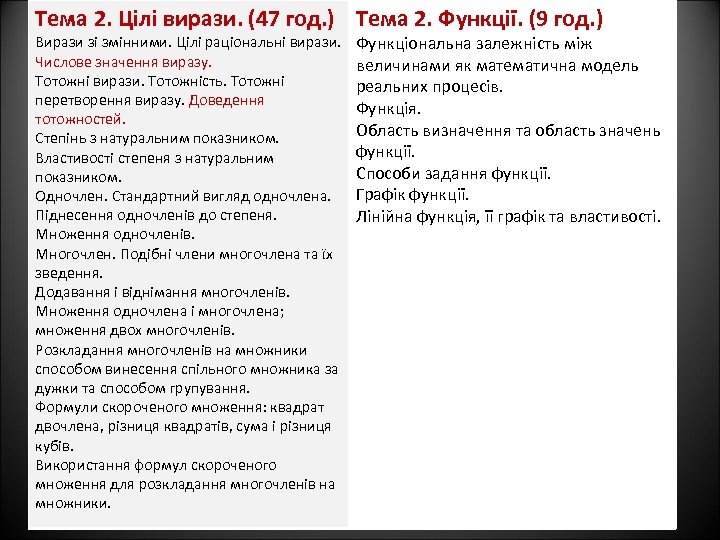 Тема 2. Цілі вирази. (47 год.)

Вирази зі змінними. Цілі раціональні вирази. Числове значення виразу.
Тотожні вирази. Тотожність. Тотожні перетворення виразу. Доведення тотожностей.
Степінь з натуральним показником.
Властивості степеня з натуральним показником.
Одночлен. Стандартний вигляд одночлена.
Піднесення одночленів до степеня.
Множення одночленів.
Многочлен. Подібні члени многочлена та їх зведення.
Додавання і віднімання многочленів.
Множення одночлена і многочлена; множення двох многочленів.
Розкладання многочленів на множники способом винесення спільного множника за дужки та способом групування.
Формули скороченого множення: квадрат двочлена, різниця квадратів, сума і різниця кубів.
Використання формул скороченого множення для розкладання многочленів на множники.

Тема 2. Функції. (9 год.)

Функціональна залежність між величинами як математична модель реальних процесів.
Функція.
Область визначення та область значень функції.
Способи задання функції.
Графік функції.
Лінійна функція, її графік та властивості.